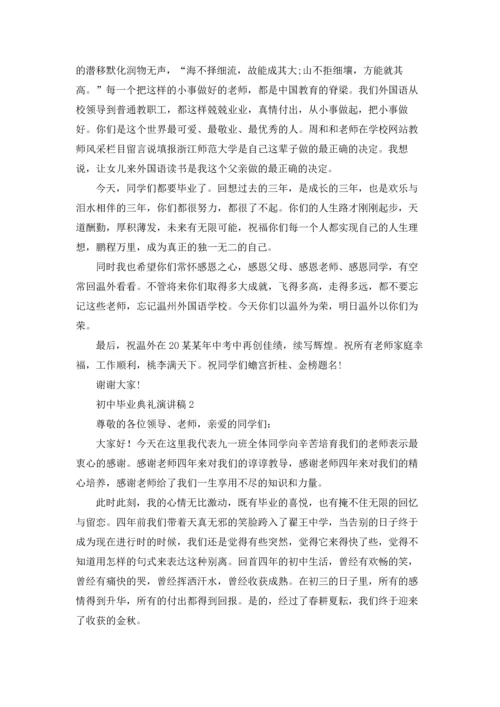 的潜移默化润物无声，“海不择细流，故能成其大;山不拒细壤，方能就其高。”每一个把这样的小事做好的老师，都是中国教育的脊梁。我们外国语从校领导到普通教职工，都这样兢兢业业，真情付出，从小事做起，把小事做好。你们是这个世界最可爱、最敬业、最优秀的人。周和和老师在学校网站教师风采栏目留言说填报浙江师范大学是自己这辈子做的最正确的决定。我想说，让女儿来外国语读书是我这个父亲做的最正确的决定。

今天，同学们都要毕业了。回想过去的三年，是成长的三年，也是欢乐与泪水相伴的三年，你们都很努力，都很了不起。你们的人生路才刚刚起步，天道酬勤，厚积薄发，未来有无限可能，祝福你们每一个人都实现自己的人生理想，鹏程万里，成为真正的独一无二的自己。

同时我也希望你们常怀感恩之心，感恩父母、感恩老师、感恩同学，有空常回温外看看。不管将来你们取得多大成就，飞得多高，走得多远，都不要忘记这些老师，忘记温州外国语学校。今天你们以温外为荣，明日温外以你们为荣。

最后，祝温外在20某某年中考中再创佳绩，续写辉煌。祝所有老师家庭幸福，工作顺利，桃李满天下。祝同学们蟾宫折桂、金榜题名!

谢谢大家!

初中毕业典礼演讲稿2

尊敬的各位领导、老师，亲爱的同学们:

大家好！今天在这里我代表九一班全体同学向辛苦培育我们的老师表示最衷心的感谢。感谢老师四年来对我们的谆谆教导，感谢老师四年来对我们的精心培养，感谢老师给了我们一生享用不尽的知识和力量。

此时此刻，我的心情无比激动，既有毕业的喜悦，也有掩不住无限的回忆与留恋。四年前我们带着天真无邪的笑脸跨入了翟王中学，当告别的日子终于成为现在进行时的时候，我们还是觉得有些突然，觉得它来得快了些，觉得不知道用怎样的句式来表达这种别离。回首四年的初中生活，曾经有欢畅的笑，曾经有痛快的哭，曾经挥洒汗水，曾经收获成熟。在初三的日子里，所有的感情得到升华，所有的付出都得到回报。是的，经过了春耕夏耘，我们终于迎来了收获的金秋。